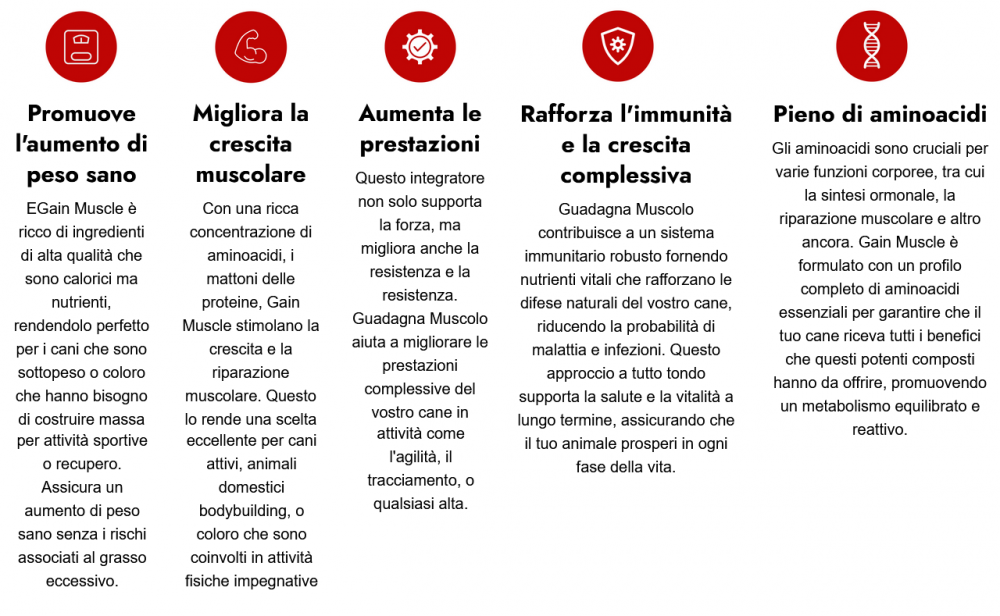 Promuove l'aumento di peso sano

EGain Muscle è ricco di ingredienti di alta qualità che sono calorici ma nutrienti, rendendolo perfetto per i cani che sono sottopeso o coloro che hanno bisogno di costruire massa per attività sportive o recupero. Assicura un aumento di peso sano senza i rischi associati al grasso eccessivo.

Migliora la crescita muscolare

Con una ricca concentrazione di aminoacidi, i mattoni delle proteine, Gain Muscle stimolano la crescita e la riparazione muscolare. Questo lo rende una scelta eccellente per cani attivi, animali domestici bodybuilding, o coloro che sono coinvolti in attività fisiche impegnative

Aumenta le prestazioni

Questo integratore non solo supporta la forza, ma migliora anche la resistenza e la resistenza. Guadagna Muscolo aiuta a migliorare le prestazioni complessive del vostro cane in attività come l'agilità, il tracciamento, o qualsiasi alta.

Rafforza l'immunità e la crescita complessiva

Guadagna Muscolo contribuisce a un sistema immunitario robusto fornendo nutrienti vitali che rafforzano le difese naturali del vostro cane, riducendo la probabilità di malattia e infezioni. Questo approccio a tutto tondo supporta la salute e la vitalità a lungo termine, assicurando che il tuo animale prosperi in ogni fase della vita.

Pieno di aminoacidi

Gli aminoacidi sono cruciali per varie funzioni corporee, tra cui la sintesi ormonale, la riparazione muscolare e altro ancora. Gain Muscle è formulato con un profilo completo di aminoacidi essenziali per garantire che il tuo cane riceva tutti i benefici che questi potenti composti hanno da offrire, promuovendo un metabolismo equilibrato e reattivo.